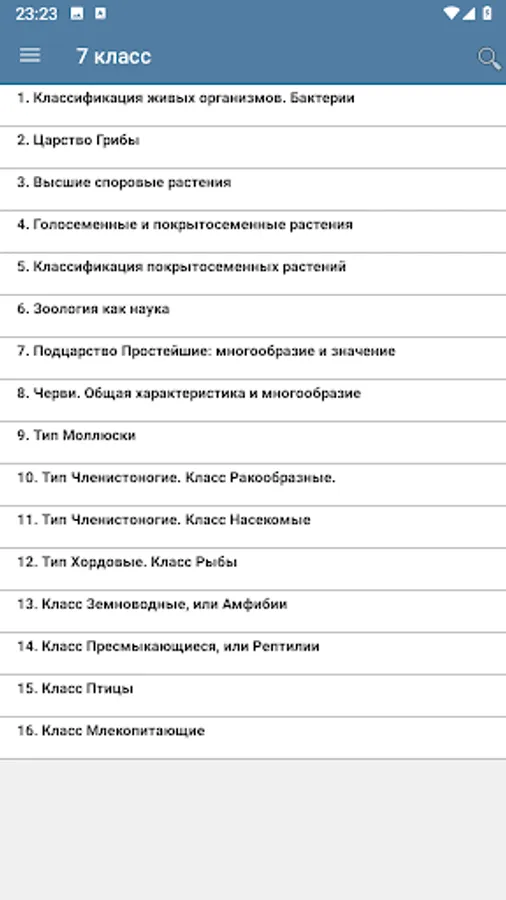 23:23

7 класс

1. Классификация живых организмов. Бактерии

2. Царство Грибы

3. Высшие споровые растения

4. Голосеменные и покрытосеменные растения

5. Классификация покрытосеменных растений

6. Зоология как наука

7. Подцарство Простейшие: многообразие и значение

8. Черви. Общая характеристика и многообразие

9. Тип Моллюски

10. Тип Членистоногие. Класс Ракообразные.

11. Тип Членистоногие. Класс Насекомые

12. Тип Хордовые. Класс Рыбы

13. Класс Земноводные, или Амфибии

14. Класс Пресмыкающиеся, или Рептилии

15. Класс Птицы

16. Класс Млекопитающие